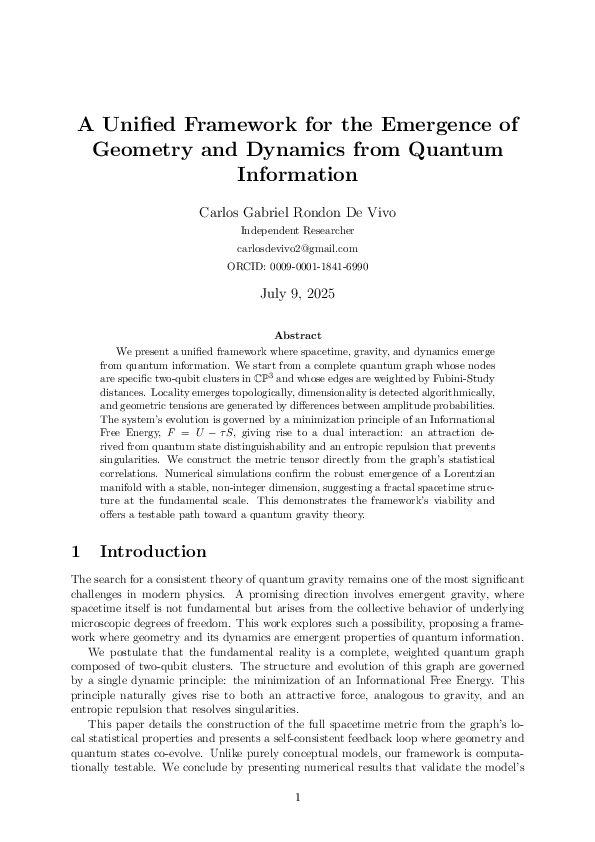 A Unified Framework for the Emergence of Geometry and Dynamics from Quantum Information

Carlos Gabriel Rondon De Vivo
Independent Researcher
carlosdevivo2@gmail.com
ORCID: 0009-0001-1841-6990

July 9, 2025

Abstract

We present a unified framework where spacetime, gravity, and dynamics emerge from quantum information. We start from a complete quantum graph whose nodes are specific two-qubit clusters in $\mathbb{CP}^3$ and whose edges are weighted by Fubini-Study distances. Locality emerges topologically, dimensionality is detected algorithmically, and geometric tensions are generated by differences between amplitude probabilities. The system's evolution is governed by a minimization principle of an Informational Free Energy, $F = U - \tau S$, giving rise to a dual interaction: an attraction derived from quantum state distinguishability and an entropic repulsion that prevents singularities. We construct the metric tensor directly from the graph's statistical correlations. Numerical simulations confirm the robust emergence of a Lorentzian manifold with a stable, non-integer dimension, suggesting a fractal spacetime structure at the fundamental scale. This demonstrates the framework's viability and offers a testable path toward a quantum gravity theory.

1 Introduction

The search for a consistent theory of quantum gravity remains one of the most significant challenges in modern physics. A promising direction involves emergent gravity, where spacetime itself is not fundamental but arises from the collective behavior of underlying microscopic degrees of freedom. This work explores such a possibility, proposing a framework where geometry and its dynamics are emergent properties of quantum information.

We postulate that the fundamental reality is a complete, weighted quantum graph composed of two-qubit clusters. The structure and evolution of this graph are governed by a single dynamic principle: the minimization of an Informational Free Energy. This principle naturally gives rise to both an attractive force, analogous to gravity, and an entropic repulsion that resolves singularities.

This paper details the construction of the full spacetime metric from the graph's local statistical properties and presents a self-consistent feedback loop where geometry and quantum states co-evolve. Unlike purely conceptual models, our framework is computationally testable. We conclude by presenting numerical results that validate the model's

1